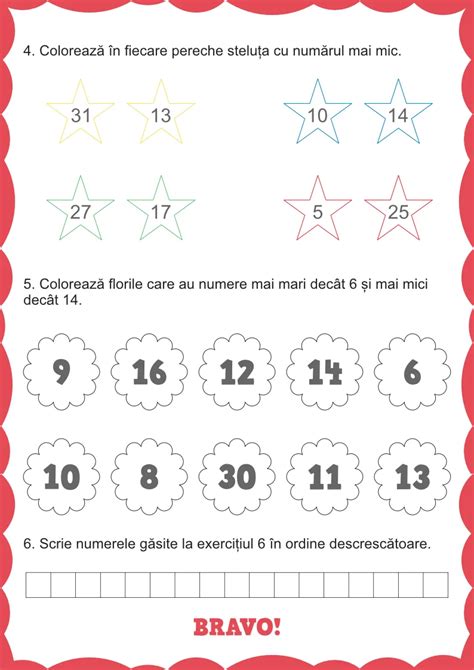 4. Colorează în fiecare pereche steluța cu numărul mai mic.

31 13 10 14

27 17 5 25

5. Colorează florile care au numere mai mari decât 6 și mai mici decât 14.

9 16 12 14 6

10 8 30 11 13

6. Scrie numerele găsite la exercițiul 6 în ordine descrescătoare.

BRAVO!